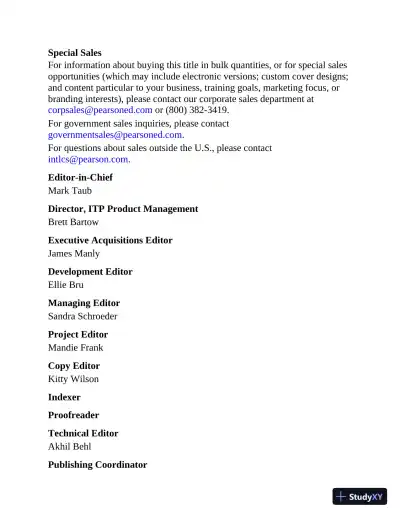 **Special Sales**
For information about buying this title in bulk quantities, or for special sales opportunities (which may include electronic versions; custom cover designs; and content particular to your business, training goals, marketing focus, or branding interests), please contact our corporate sales department at corpsales@pearsoned.com or (800) 382-3419.

For government sales inquiries, please contact governmentsales@pearsoned.com.

For questions about sales outside the U.S., please contact intlcs@pearson.com.

**Editor-in-Chief**
Mark Taub

**Director, ITP Product Management**
Brett Bartow

**Executive Acquisitions Editor**
James Manly

**Development Editor**
Ellie Bru

**Managing Editor**
Sandra Schroeder

**Project Editor**
Mandie Frank

**Copy Editor**
Kitty Wilson

**Indexer**

**Proofreader**

**Technical Editor**
Akhil Behl

**Publishing Coordinator**

StudyXY